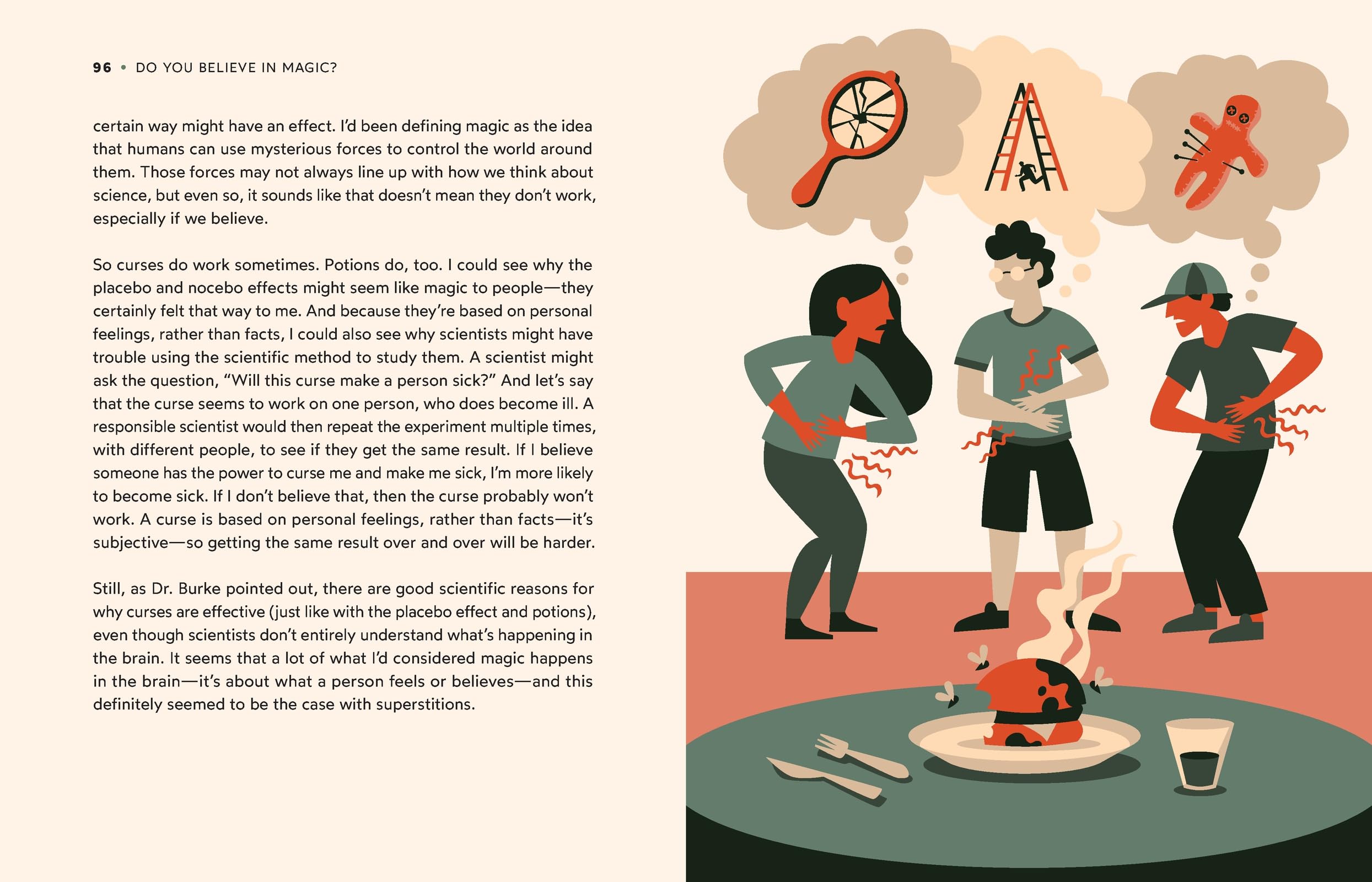 96 • DO YOU BELIEVE IN MAGIC?

certain way might have an effect. I'd been defining magic as the idea that humans can use mysterious forces to control the world around them. Those forces may not always line up with how we think about science, but even so, it sounds like that doesn't mean they don't work, especially if we believe.

So curses do work sometimes. Potions do, too. I could see why the placebo and nocebo effects might seem like magic to people—they certainly felt that way to me. And because they're based on personal feelings, rather than facts, I could also see why scientists might have trouble using the scientific method to study them. A scientist might ask the question, "Will this curse make a person sick?" And let's say that the curse seems to work on one person, who does become ill. A responsible scientist would then repeat the experiment multiple times, with different people, to see if they get the same result. If I believe someone has the power to curse me and make me sick, I'm more likely to become sick. If I don't believe that, then the curse probably won't work. A curse is based on personal feelings, rather than facts—it's subjective—so getting the same result over and over will be harder.

Still, as Dr. Burke pointed out, there are good scientific reasons for why curses are effective (just like with the placebo effect and potions), even though scientists don't entirely understand what's happening in the brain. It seems that a lot of what I'd considered magic happens in the brain—it's about what a person feels or believes—and this definitely seemed to be the case with superstitions.